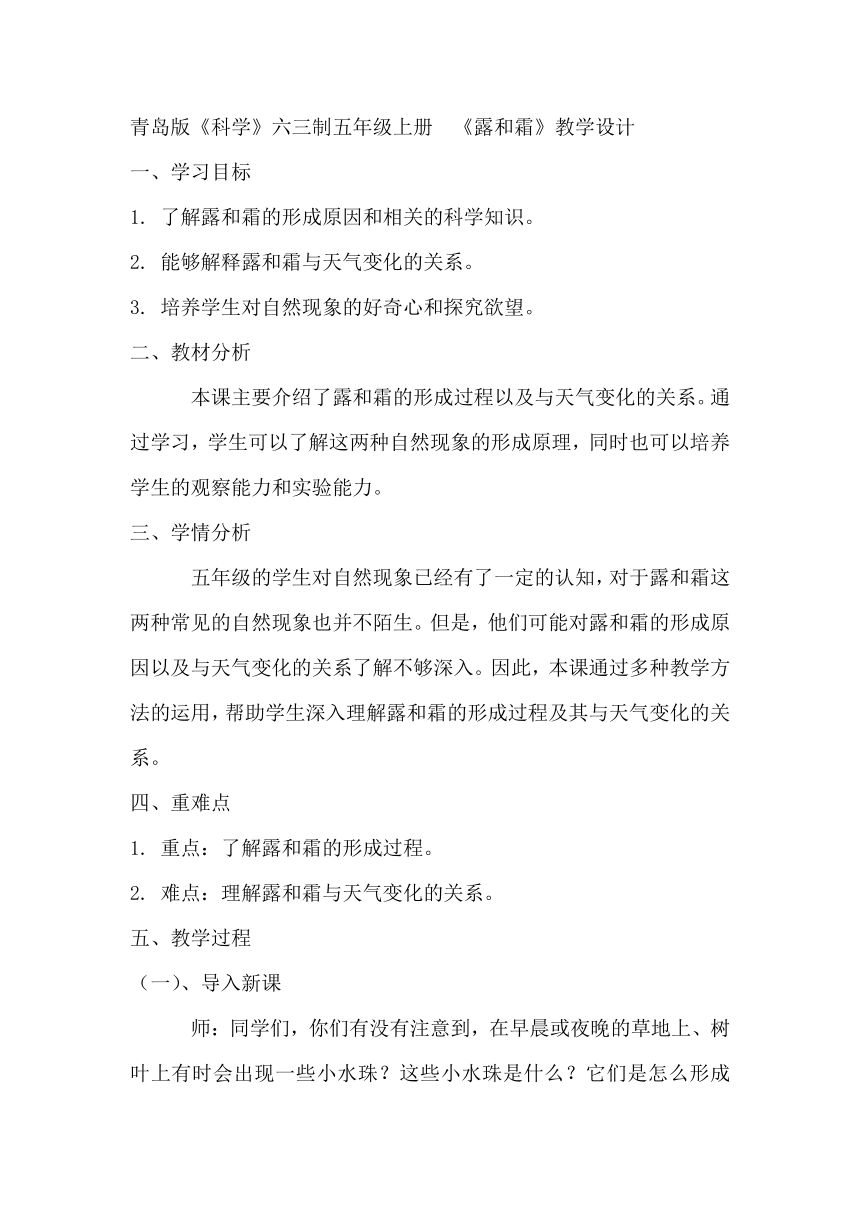 青岛版《科学》六三制五年级上册 《露和霜》教学设计

一、学习目标

1. 了解露和霜的形成原因和相关的科学知识。

2. 能够解释露和霜与天气变化的关系。

3. 培养学生对自然现象的好奇心和探究欲望。

二、教材分析

本课主要介绍了露和霜的形成过程以及与天气变化的关系。通过学习，学生可以了解这两种自然现象的形成原理，同时也可以培养学生的观察能力和实验能力。

三、学情分析

五年级的学生对自然现象已经有了一定的认知，对于露和霜这两种常见的自然现象也并不陌生。但是，他们可能对露和霜的形成原因以及与天气变化的关系了解不够深入。因此，本课通过多种教学方法的运用，帮助学生深入理解露和霜的形成过程及其与天气变化的关系。

四、重难点

1. 重点：了解露和霜的形成过程。

2. 难点：理解露和霜与天气变化的关系。

五、教学过程

（一）、导入新课

师：同学们，你们有没有注意到，在早晨或夜晚的草地上、树叶上有时会出现一些小水珠？这些小水珠是什么？它们是怎么形成